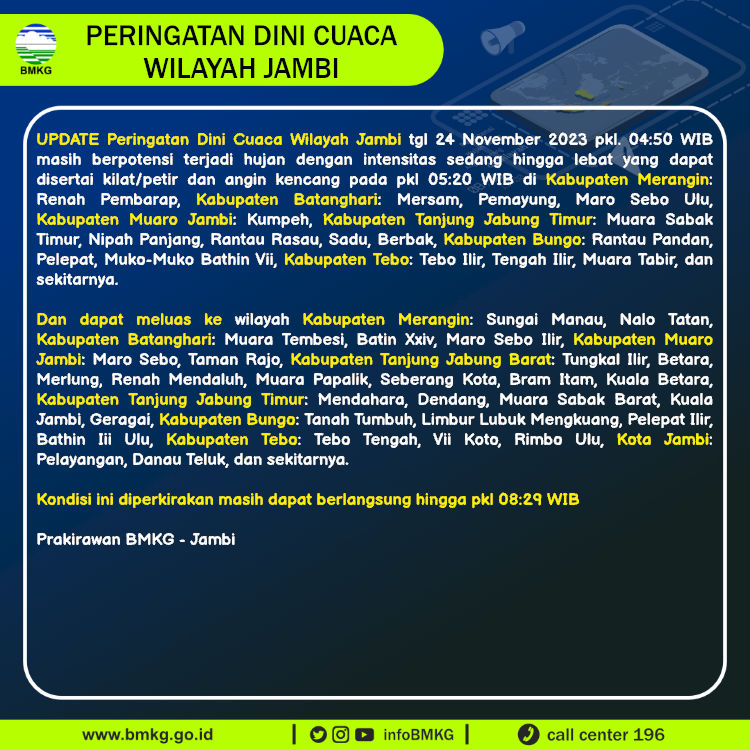 BMKG

PERINGATAN DINI CUACA WILAYAH JAMBI

UPDATE Peringatan Dini Cuaca Wilayah Jambi tgl 24 November 2023 pkl. 04:50 WIB masih berpotensi terjadi hujan dengan intensitas sedang hingga lebat yang dapat disertai kilat/petir dan angin kencang pada pkl 05:20 WIB di Kabupaten Merangin: Renah Pembarap, Kabupaten Batanghari: Mersam, Pemayung, Maro Sebo Ulu, Kabupaten Muaro Jambi: Kumpeh, Kabupaten Tanjung Jabung Timur: Muara Sabak Timur, Nipah Panjang, Rantau Rasau, Sadu, Berbak, Kabupaten Bungo: Rantau Pandan, Pelepat, Muko-Muko Bathin Vii, Kabupaten Tebo: Tebo Ilir, Tengah Ilir, Muara Tabir, dan sekitarnya.

Dan dapat meluas ke wilayah Kabupaten Merangin: Sungai Manau, Nalo Tatan, Kabupaten Batanghari: Muara Tembesi, Batin Xxiv, Maro Sebo Ilir, Kabupaten Muaro Jambi: Maro Sebo, Taman Rajo, Kabupaten Tanjung Jabung Barat: Tungkal Ilir, Betara, Merlung, Renah Mendaluh, Muara Papalik, Seberang Kota, Bram Itam, Kuala Betara, Kabupaten Tanjung Jabung Timur: Mendahara, Dendang, Muara Sabak Barat, Kuala Jambi, Geragai, Kabupaten Bungo: Tanah Tumbuh, Limbur Lubuk Mengkuang, Pelepat Ilir, Bathin Iii Ulu, Kabupaten Tebo: Tebo Tengah, Vii Koto, Rimbo Ulu, Kota Jambi: Pelayangan, Danau Teluk, dan sekitarnya.

Kondisi ini diperkirakan masih dapat berlangsung hingga pkl 08:29 WIB

Prakirawan BMKG - Jambi

www.bmkg.go.id | infoBMKG | call center 196